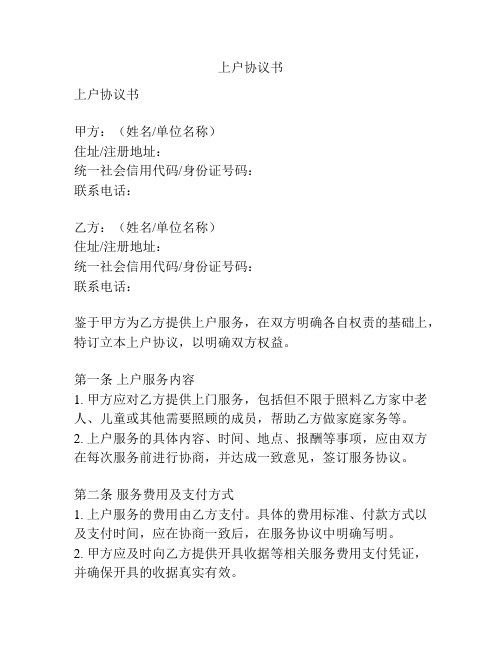 上户协议书

上户协议书

甲方：（姓名/单位名称）
住址/注册地址：
统一社会信用代码/身份证号码：
联系电话：

乙方：（姓名/单位名称）
住址/注册地址：
统一社会信用代码/身份证号码：
联系电话：

鉴于甲方为乙方提供上户服务，在双方明确各自权责的基础上，特订立本上户协议，以明确双方权益。

第一条 上户服务内容
1. 甲方应对乙方提供上门服务，包括但不限于照料乙方家中老人、儿童或其他需要照顾的成员，帮助乙方做家庭家务等。
2. 上户服务的具体内容、时间、地点、报酬等事项，应由双方在每次服务前进行协商，并达成一致意见，签订服务协议。

第二条 服务费用及支付方式
1. 上户服务的费用由乙方支付。具体的费用标准、付款方式以及支付时间，应在协商一致后，在服务协议中明确写明。
2. 甲方应及时向乙方提供开具收据等相关服务费用支付凭证，并确保开具的收据真实有效。